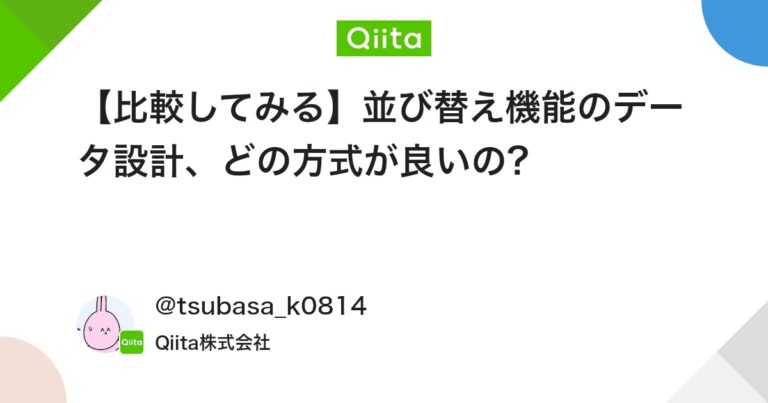 Qiita

【比較してみる】並び替え機能のデータ設計、どの方式が良いの?

@tsubasa_k0814

Qiita

Qiita株式会社